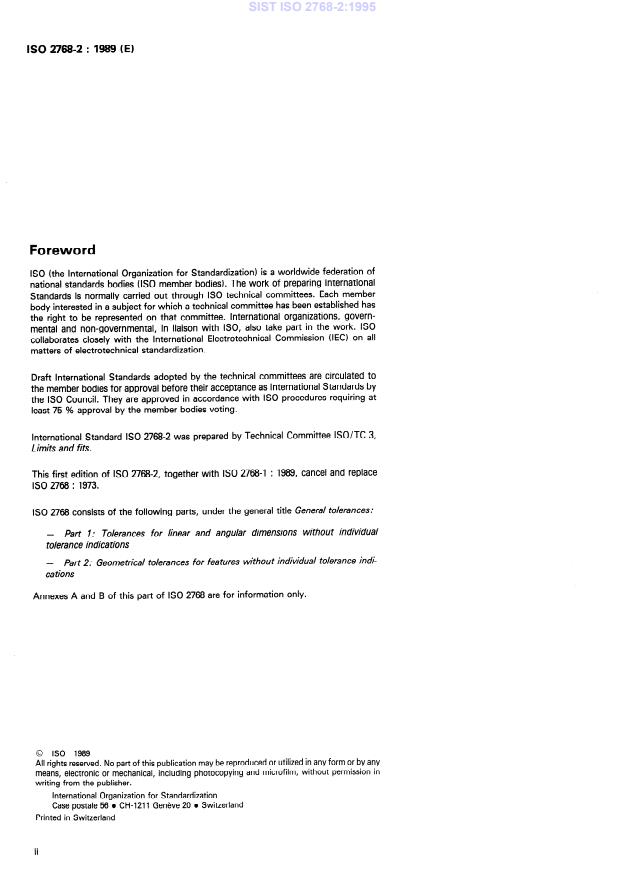 SIST ISO 2768-2:1995

ISO 2768-2 : 1989 (E)

Foreword

ISO (the International Organization for Standardization) is a worldwide federation of national standards bodies (ISO member bodies). The work of preparing International Standards is normally carried out through ISO technical committees. Each member body interested in a subject for which a technical committee has been established has the right to be represented on that committee. International organizations, governmental and non-governmental, in liaison with ISO, also take part in the work. ISO collaborates closely with the International Electrotechnical Commission (IEC) on all matters of electrotechnical standardization.

Draft International Standards adopted by the technical committees are circulated to the member bodies for approval before their acceptance as International Standards by the ISO Council. They are approved in accordance with ISO procedures requiring at least 75 % approval by the member bodies voting.

International Standard ISO 2768-2 was prepared by Technical Committee ISO/TC 3, Limits and fits.

This first edition of ISO 2768-2, together with ISO 2768-1 : 1989, cancel and replace ISO 2768 : 1973.

ISO 2768 consists of the following parts, under the general title General tolerances:

— Part 1: Tolerances for linear and angular dimensions without individual tolerance indications

— Part 2: Geometrical tolerances for features without individual tolerance indications

Annexes A and B of this part of ISO 2768 are for information only.

© ISO 1989
All rights reserved. No part of this publication may be reproduced or utilized in any form or by any means, electronic or mechanical, including photocopying and microfilm, without permission in writing from the publisher.
International Organization for Standardization
Case postale 56 • CH-1211 Genève 20 • Switzerland
Printed in Switzerland

ii